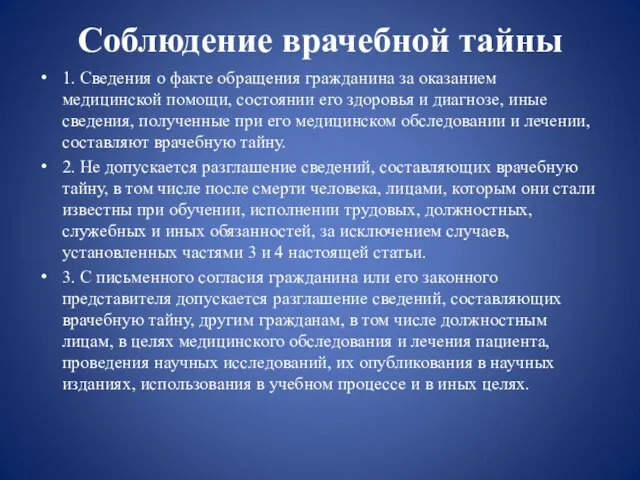 Соблюдение врачебной тайны

• 1. Сведения о факте обращения гражданина за оказанием медицинской помощи, состоянии его здоровья и диагнозе, иные сведения, полученные при его медицинском обследовании и лечении, составляют врачебную тайну.

• 2. Не допускается разглашение сведений, составляющих врачебную тайну, в том числе после смерти человека, лицами, которым они стали известны при обучении, исполнении трудовых, должностных, служебных и иных обязанностей, за исключением случаев, установленных частями 3 и 4 настоящей статьи.

• 3. С письменного согласия гражданина или его законного представителя допускается разглашение сведений, составляющих врачебную тайну, другим гражданам, в том числе должностным лицам, в целях медицинского обследования и лечения пациента, проведения научных исследований, их опубликования в научных изданиях, использования в учебном процессе и в иных целях.